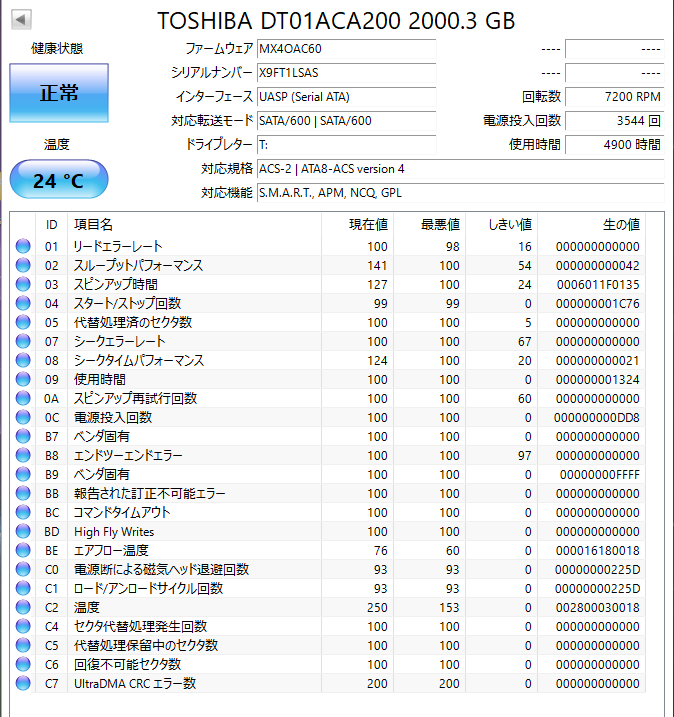 TOSHIBA DT01ACA200 2000.3 GB

健康状態

正常

温度

24 °C

ファームウェア MX4OAC60
シリアルナンバー X9FT1LSAS
インターフェース UASP (Serial ATA)
対応転送モード SATA/600 | SATA/600
ドライブレター T:
対応規格 ACS-2 | ATA8-ACS version 4
対応機能 S.M.A.R.T., APM, NCQ, GPL

---- ----
---- ----
回転数 7200 RPM
電源投入回数 3544 回
使用時間 4900 時間

| ID | 項目名 | 現在値 | 最悪値 | しきい値 | 生の値 |
|---|---|---|---|---|---|
| 01 | リードエラーレート | 100 | 98 | 16 | 000000000000 |
| 02 | スループットパフォーマンス | 141 | 100 | 54 | 000000000042 |
| 03 | スピンアップ時間 | 127 | 100 | 24 | 0006011F0135 |
| 04 | スタート/ストップ回数 | 99 | 99 | 0 | 000000001C76 |
| 05 | 代替処理済のセクタ数 | 100 | 100 | 5 | 000000000000 |
| 07 | シークエラーレート | 100 | 100 | 67 | 000000000000 |
| 08 | シークタイムパフォーマンス | 124 | 100 | 20 | 000000000021 |
| 09 | 使用時間 | 100 | 100 | 0 | 000000001324 |
| 0A | スピンアップ再試行回数 | 100 | 100 | 60 | 000000000000 |
| 0C | 電源投入回数 | 100 | 100 | 0 | 000000000DD8 |
| B7 | ベンダ固有 | 100 | 100 | 0 | 000000000000 |
| B8 | エンドツーエンドエラー | 100 | 100 | 97 | 000000000000 |
| B9 | ベンダ固有 | 100 | 100 | 0 | 00000000FFFF |
| BB | 報告された訂正不可能エラー | 100 | 100 | 0 | 000000000000 |
| BC | コマンドタイムアウト | 100 | 100 | 0 | 000000000000 |
| BD | High Fly Writes | 100 | 100 | 0 | 000000000000 |
| BE | エアフロー温度 | 76 | 60 | 0 | 000016180018 |
| C0 | 電源断による磁気ヘッド退避回数 | 93 | 93 | 0 | 00000000225D |
| C1 | ロード/アンロードサイクル回数 | 93 | 93 | 0 | 00000000225D |
| C2 | 温度 | 250 | 153 | 0 | 002800030018 |
| C4 | セクタ代替処理発生回数 | 100 | 100 | 0 | 000000000000 |
| C5 | 代替処理保留中のセクタ数 | 100 | 100 | 0 | 000000000000 |
| C6 | 回復不可能セクタ数 | 100 | 100 | 0 | 000000000000 |
| C7 | UltraDMA CRC エラー数 | 200 | 200 | 0 | 000000000000 |